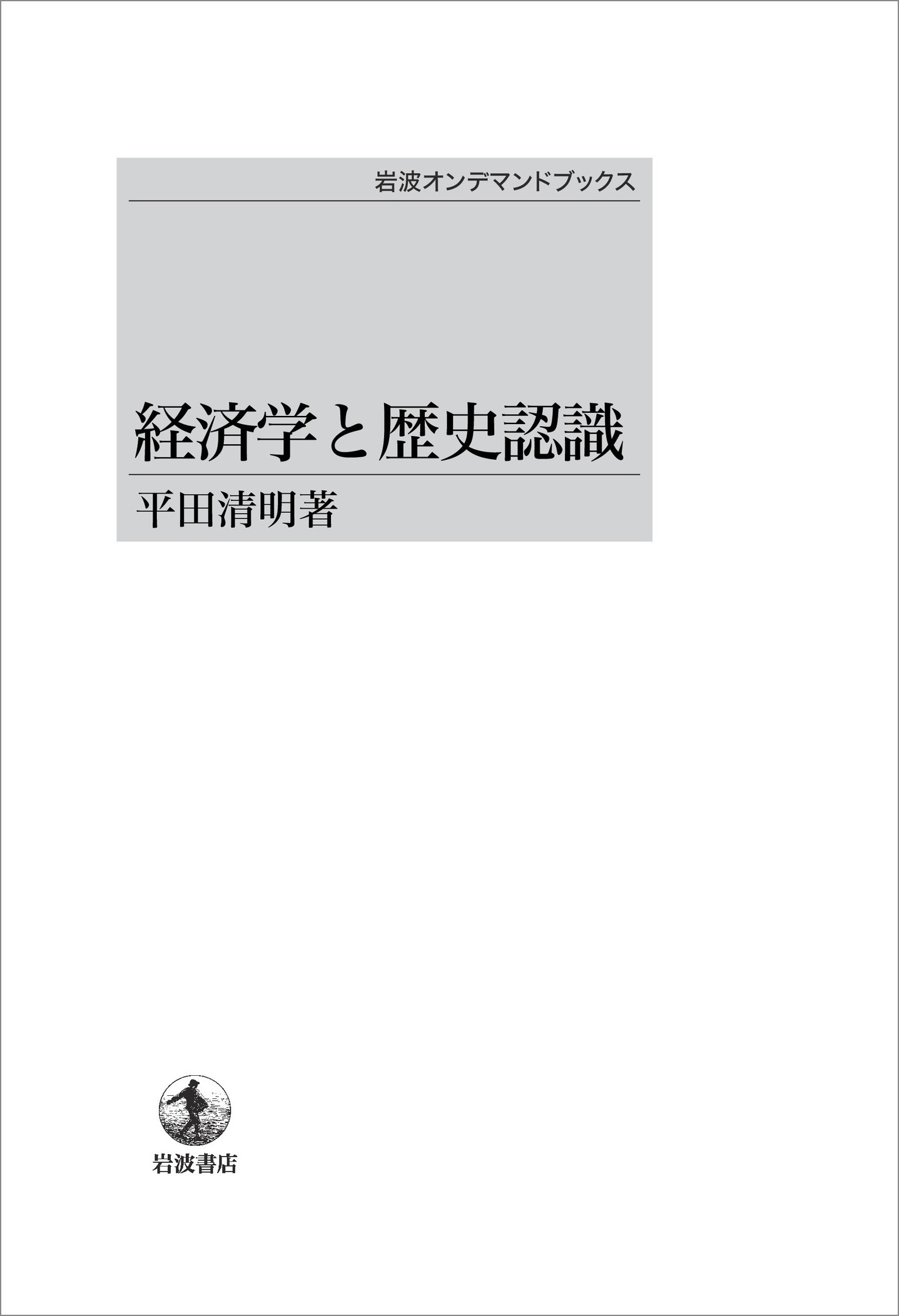 岩波オンデマンドブックス

経済学と歴史認識

平田清明著

岩波書店